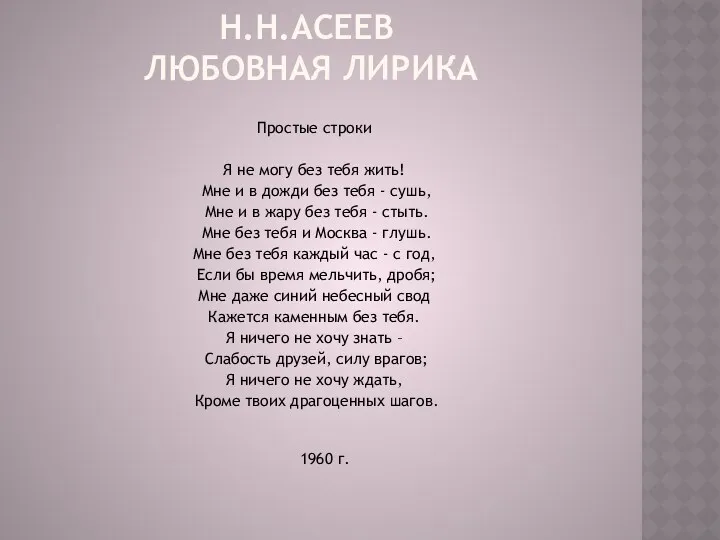 Н.Н.АСЕЕВ
ЛЮБОВНАЯ ЛИРИКА

Простые строки

Я не могу без тебя жить!
Мне и в дожди без тебя - сушь,
Мне и в жару без тебя - стыть.
Мне без тебя и Москва - глушь.
Мне без тебя каждый час - с год,
Если бы время мельчить, дробя;
Мне даже синий небесный свод
Кажется каменным без тебя.
Я ничего не хочу знать –
Слабость друзей, силу врагов;
Я ничего не хочу ждать,
Кроме твоих драгоценных шагов.

1960 г.